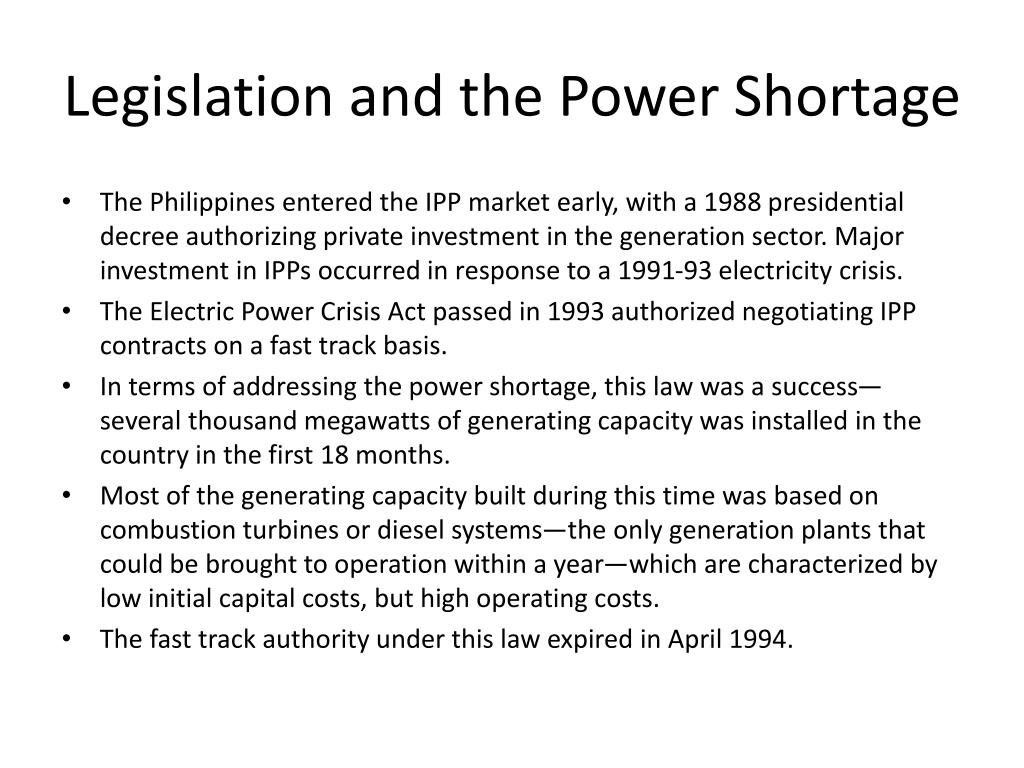 Legislation and the Power Shortage

• The Philippines entered the IPP market early, with a 1988 presidential decree authorizing private investment in the generation sector. Major investment in IPPs occurred in response to a 1991-93 electricity crisis.
• The Electric Power Crisis Act passed in 1993 authorized negotiating IPP contracts on a fast track basis.
• In terms of addressing the power shortage, this law was a success—several thousand megawatts of generating capacity was installed in the country in the first 18 months.
• Most of the generating capacity built during this time was based on combustion turbines or diesel systems—the only generation plants that could be brought to operation within a year—which are characterized by low initial capital costs, but high operating costs.
• The fast track authority under this law expired in April 1994.